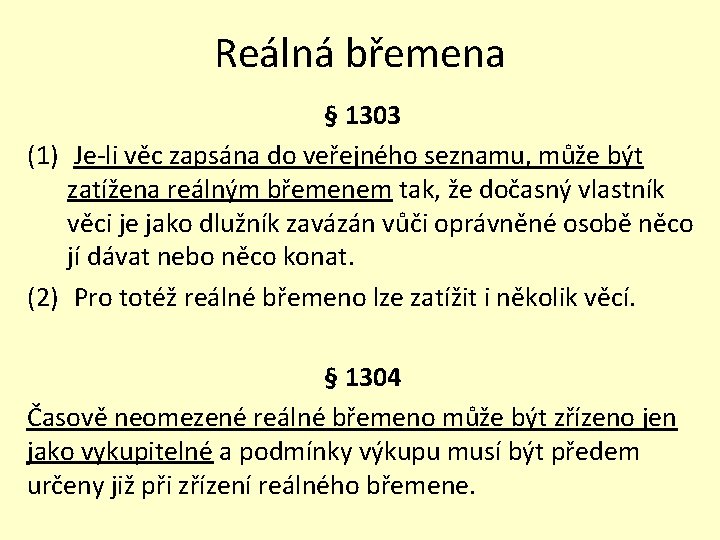 Reálná břemena

§ 1303

(1) Je-li věc zapsána do veřejného seznamu, může být zatížena reálným břemenem tak, že dočasný vlastník věci je jako dlužník zavázán vůči oprávněné osobě něco jí dávat nebo něco konat.

(2) Pro totéž reálné břemeno lze zatížit i několik věcí.

§ 1304

Časově neomezené reálné břemeno může být zřízeno jen jako vykupitelné a podmínky výkupu musí být předem určeny již při zřízení reálného břemene.